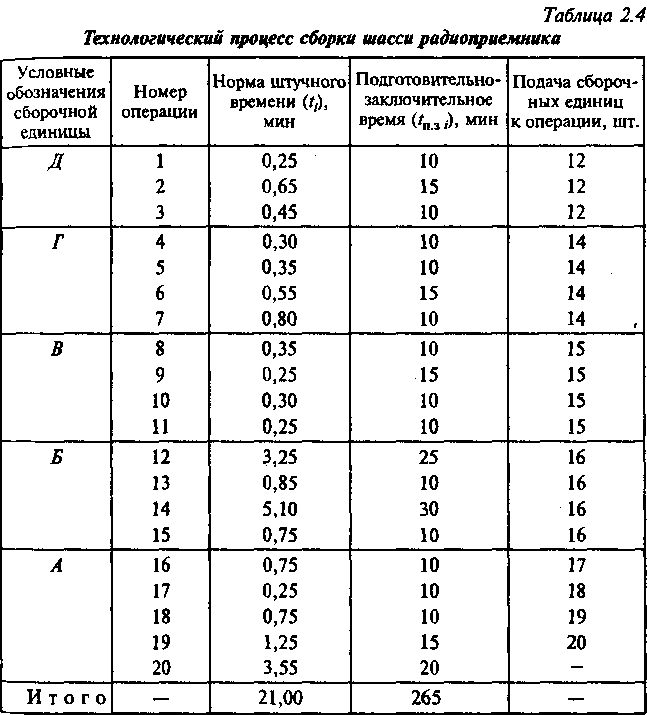 Таблица 2.4

Технологический процесс сборки шасси радиоприемника

| Условные обозначения сборочной единицы | Номер операции | Норма штучного времени ($t_i$), мин | Подготовительно-заключительное время ($t_{п.з\ i}$), мин | Подача сборочных единиц к операции, шт. |
|---|---|---|---|---|
| Д | 1 | 0,25 | 10 | 12 |
| | 2 | 0,65 | 15 | 12 |
| | 3 | 0,45 | 10 | 12 |
| Г | 4 | 0,30 | 10 | 14 |
| | 5 | 0,35 | 10 | 14 |
| | 6 | 0,55 | 15 | 14 |
| | 7 | 0,80 | 10 | 14 |
| В | 8 | 0,35 | 10 | 15 |
| | 9 | 0,25 | 15 | 15 |
| | 10 | 0,30 | 10 | 15 |
| | 11 | 0,25 | 10 | 15 |
| Б | 12 | 3,25 | 25 | 16 |
| | 13 | 0,85 | 10 | 16 |
| | 14 | 5,10 | 30 | 16 |
| | 15 | 0,75 | 10 | 16 |
| А | 16 | 0,75 | 10 | 17 |
| | 17 | 0,25 | 10 | 18 |
| | 18 | 0,75 | 10 | 19 |
| | 19 | 1,25 | 15 | 20 |
| | 20 | 3,55 | 20 | — |
| Итого | — | 21,00 | 265 | — |